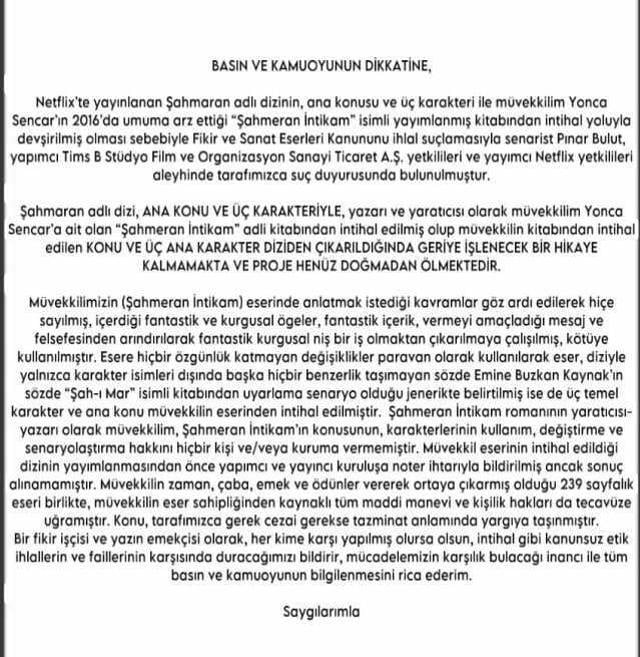 BASIN VE KAMUOYUNUN DİKKATİNE,

Netflix'te yayınlanan Şahmaran adlı dizinin, ana konusu ve üç karakteri ile müvekkilim Yonca Sencar'ın 2016'da umuma arz ettiği "Şahmeran İntikam" isimli yayımlanmış kitabından intihal yoluyla devşirilmiş olması sebebiyle Fikir ve Sanat Eserleri Kanununu ihlal suçlamasıyla senarist Pınar Bulut, yapımcı Tims B Stüdyo Film ve Organizasyon Sanayi Ticaret A.Ş. yetkilileri ve yayımcı Netflix yetkilileri aleyhinde tarafımızca suç duyurusunda bulunulmuştur.

Şahmaran adlı dizi, ANA KONU VE ÜÇ KARAKTERİYLE, yazarı ve yaratıcısı olarak müvekkilim Yonca Sencar'a ait olan "Şahmeran İntikam" adli kitabından intihal edilmiş olup müvekkilin kitabından intihal edilen KONU VE ÜÇ ANA KARAKTER DİZİDEN ÇIKARILDIĞINDA GERİYE İŞLENECEK BİR HİKAYE KALMAMAKTA VE PROJE HENÜZ DOĞMADAN ÖLMEKTEDİR.

Müvekkilimizin (Şahmeran İntikam) eserinde anlatmak istediği kavramlar göz ardı edilerek hiçe sayılmış, içerdiği fantastik ve kurgusal ögeler, fantastik içerik, vermeyi amaçladığı mesaj ve felsefesinden arındırılarak fantastik kurgusal niş bir iş olmaktan çıkarılmaya çalışılmış, kötüye kullanılmıştır. Esere hiçbir özgünlük katmayan değişiklikler paravan olarak kullanılarak eser, diziyle yalnızca karakter isimleri dışında başka hiçbir benzerlik taşımayan sözde Emine Buzkan Kaynak'ın sözde "Şah-ı Mar" isimli kitabından uyarlama senaryo olduğu jenerikte belirtilmiş ise de üç temel karakter ve ana konu müvekkilin eserinden intihal edilmiştir. Şahmeran İntikam romanının yaratıcısı-yazarı olarak müvekkilim, Şahmeran İntikam'ın konusunun, karakterlerinin kullanım, değiştirme ve senaryolaştırma hakkını hiçbir kişi ve/veya kuruma vermemiştir. Müvekkil eserinin intihal edildiği dizinin yayımlanmasından önce yapımcı ve yayıncı kuruluşa noter ihtarıyla bildirilmiş ancak sonuç alınamamıştır. Müvekkilin zaman, çaba, emek ve ödünler vererek ortaya çıkarmış olduğu 239 sayfalık eseri birlikte, müvekkilin eser sahipliğinden kaynaklı tüm maddi manevi ve kişilik hakları da tecavüze uğramıştır. Konu, tarafımızca gerek cezai gerekse tazminat anlamında yargıya taşınmıştır.
Bir fikir işçisi ve yazın emekçisi olarak, her kime karşı yapılmış olursa olsun, intihal gibi kanunsuz etik ihlallerin ve faillerinin karşısında duracağımızı bildirir, mücadelemizin karşılık bulacağı inancı ile tüm basın ve kamuoyunun bilgilenmesini rica ederim.

Saygılarımla